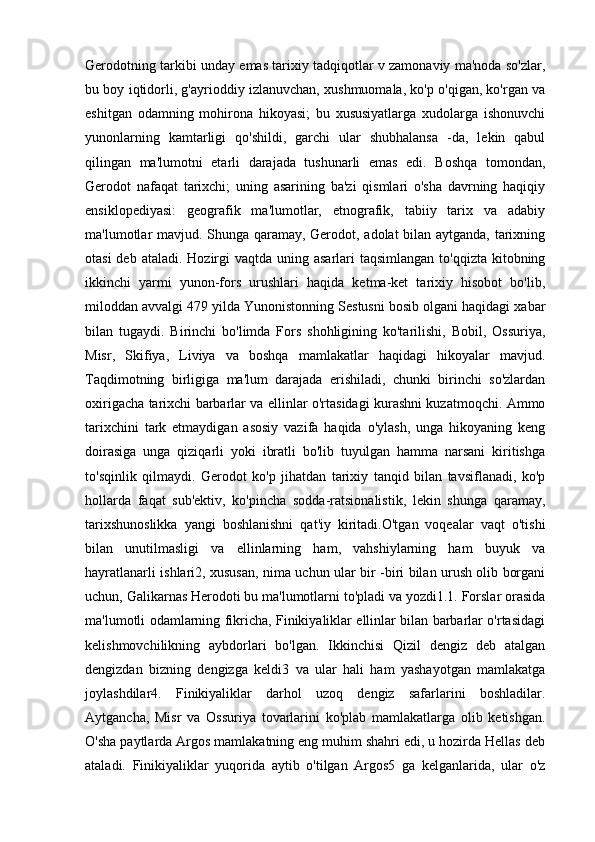 Gerodotning tarkibi unday emas tarixiy tadqiqotlar v zamonaviy ma'noda so'zlar, bu boy iqtidorli, g'ayrioddiy izlanuvchan, xushmuomala, ko'p o'qigan, ko'rgan va eshitgan odamning mohirona hikoyasi; bu xususiyatlarga xudolarga ishonuvchi yunonlarning kamtarligi qo'shildi, garchi ular shubhalansa -da, lekin qabul qilingan ma'lumotni etarli darajada tushunarli emas edi. Boshqa tomondan, Gerodot nafaqat tarixchi; uning asarining ba'zi qismlari o'sha davrning haqiqiy ensiklopediyasi: geografik ma'lumotlar, etnografik, tabiiy tarix va adabiy ma'lumotlar mavjud. Shunga qaramay, Gerodot, adolat bilan aytganda, tarixning otasi deb ataladi. Hozirgi vaqtda uning asarlari taqsimlangan to'qqizta kitobning ikkinchi yarmi yunon-fors urushlari haqida ketma-ket tarixiy hisobot bo'lib, miloddan avvalgi 479 yilda Yunonistonning Sestusni bosib olgani haqidagi xabar bilan tugaydi. Birinchi bo'limda Fors shohligining ko'tarilishi, Bobil, Ossuriya, Misr, Skifiya, Liviya va boshqa mamlakatlar haqidagi hikoyalar mavjud. Taqdimotning birligiga ma'lum darajada erishiladi, chunki birinchi so'zlardan oxirigacha tarixchi barbarlar va ellinlar o'rtasidagi kurashni kuzatmoqchi. Ammo tarixchini tark etmaydigan asosiy vazifa haqida o'ylash, unga hikoyaning keng doirasiga unga qiziqarli yoki ibratli bo'lib tuyulgan hamma narsani kiritishga to'sqinlik qilmaydi. Gerodot ko'p jihatdan tarixiy tanqid bilan tavsiflanadi, ko'p hollarda faqat sub'ektiv, ko'pincha sodda-ratsionalistik, lekin shunga qaramay, tarixshunoslikka yangi boshlanishni qat'iy kiritadi.O'tgan voqealar vaqt o'tishi bilan unutilmasligi va ellinlarning ham, vahshiylarning ham buyuk va hayratlanarli ishlari2, xususan, nima uchun ular bir -biri bilan urush olib borgani uchun, Galikarnas Herodoti bu ma'lumotlarni to'pladi va yozdi1.1. Forslar orasida ma'lumotli odamlarning fikricha, Finikiyaliklar ellinlar bilan barbarlar o'rtasidagi kelishmovchilikning aybdorlari bo'lgan. Ikkinchisi Qizil dengiz deb atalgan dengizdan bizning dengizga keldi3 va ular hali ham yashayotgan mamlakatga joylashdilar4. Finikiyaliklar darhol uzoq dengiz safarlarini boshladilar. Aytgancha, Misr va Ossuriya tovarlarini ko'plab mamlakatlarga olib ketishgan. O'sha paytlarda Argos mamlakatning eng muhim shahri edi, u hozirda Hellas deb ataladi. Finikiyaliklar yuqorida aytib o'tilgan Argos5 ga kelganlarida, ular o'z